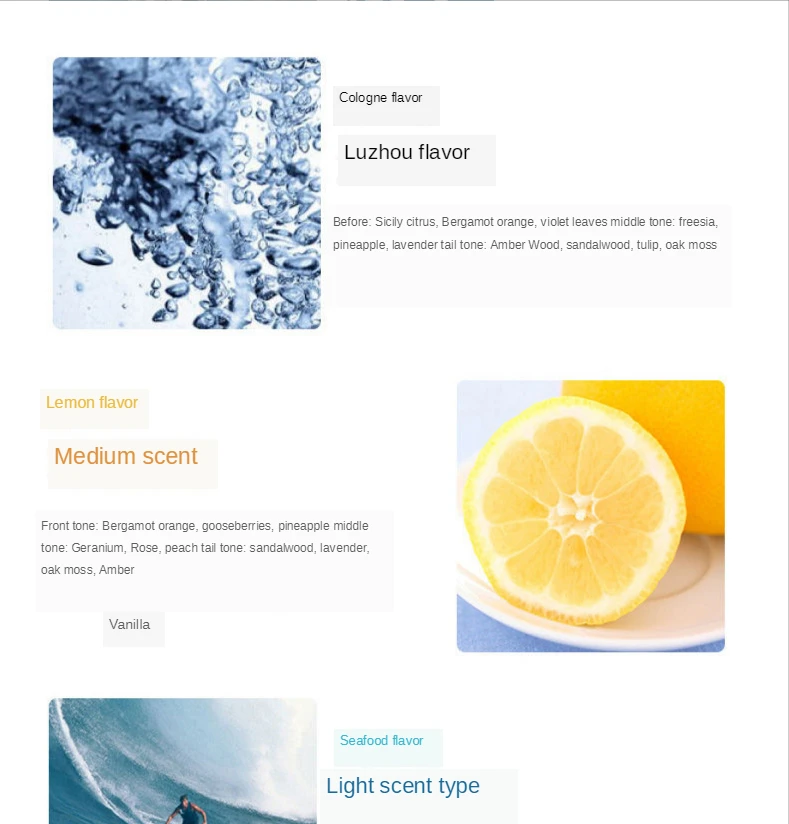 Cologne flavor

Luzhou flavor

Before: Sicily citrus, Bergamot orange, violet leaves middle tone: freesia, pineapple, lavender tail tone: Amber Wood, sandalwood, tulip, oak moss

Lemon flavor

Medium scent

Front tone: Bergamot orange, gooseberries, pineapple middle tone: Geranium, Rose, peach tail tone: sandalwood, lavender, oak moss, Amber

Vanilla

Seafood flavor

Light scent type